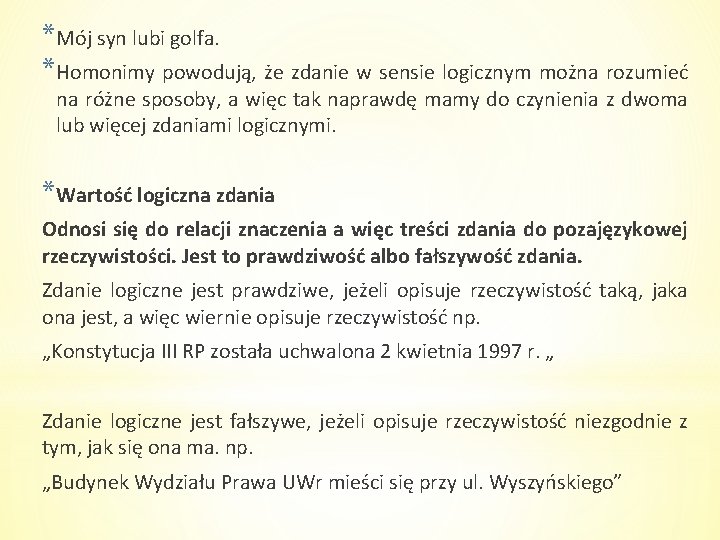 *Mój syn lubi golfa.

*Homonimy powodują, że zdanie w sensie logicznym można rozumieć na różne sposoby, a więc tak naprawdę mamy do czynienia z dwoma lub więcej zdaniami logicznymi.

*Wartość logiczna zdania

Odnosi się do relacji znaczenia a więc treści zdania do pozajęzykowej rzeczywistości. Jest to prawdziwość albo fałszywość zdania.

Zdanie logiczne jest prawdziwe, jeżeli opisuje rzeczywistość taką, jaka ona jest, a więc wiernie opisuje rzeczywistość np.

„Konstytucja III RP została uchwalona 2 kwietnia 1997 r. „

Zdanie logiczne jest fałszywe, jeżeli opisuje rzeczywistość niezgodnie z tym, jak się ona ma. np.

„Budynek Wydziału Prawa UWr mieści się przy ul. Wyszyńskiego”